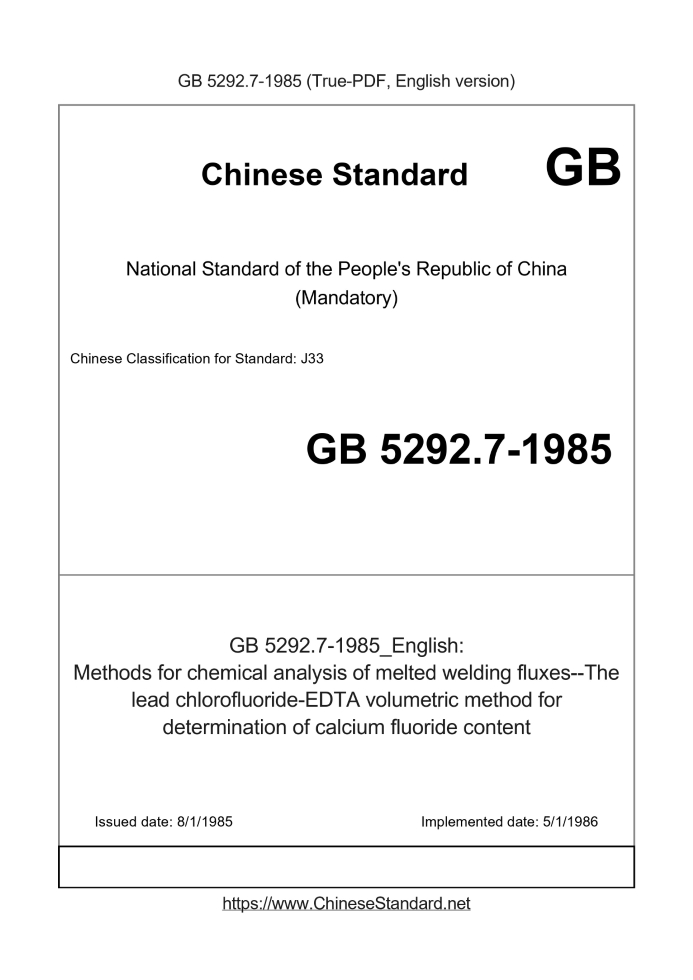 GB 5292.7-1985 (True-PDF, English version)

Chinese Standard

GB

National Standard of the People's Republic of China
(Mandatory)

Chinese Classification for Standard: J33

GB 5292.7-1985

GB 5292.7-1985_English:
Methods for chemical analysis of melted welding fluxes--The lead chlorofluoride-EDTA volumetric method for determination of calcium fluoride content

Issued date: 8/1/1985

Implemented date: 5/1/1986

https://www.ChineseStandard.net